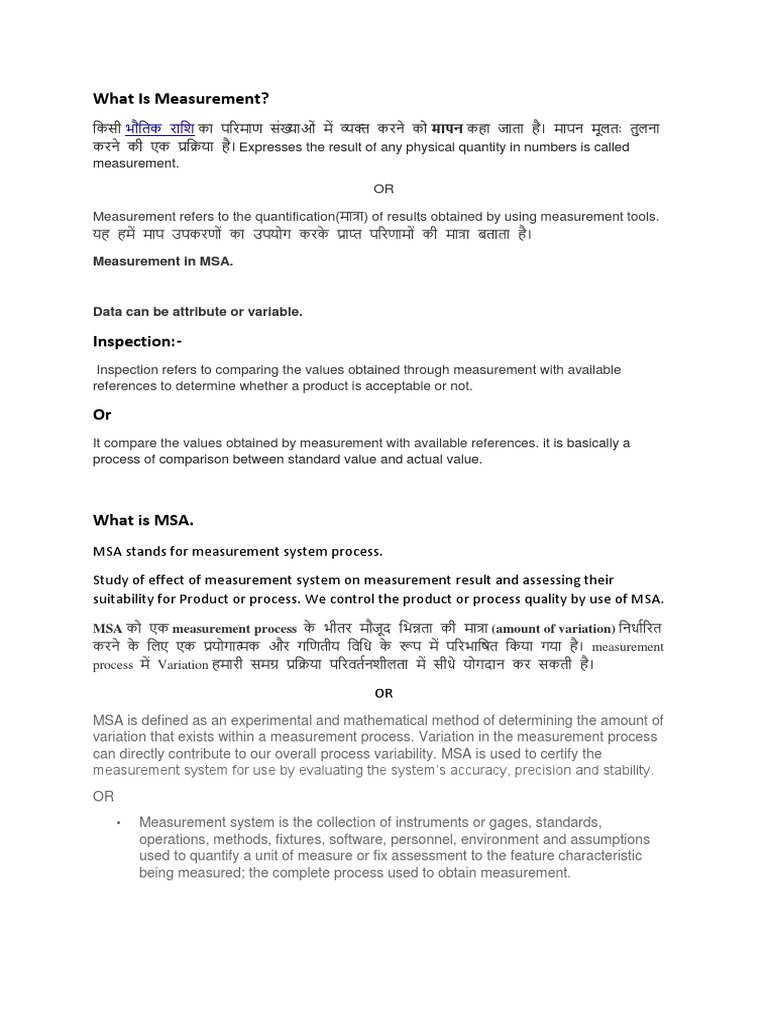 What Is Measurement?

किसी भौतिक राशि का परिमाण संख्याओं में व्यक्त करने को मापन कहा जाता है। मापन मूलतः तुलना करने की एक प्रक्रिया है। Expresses the result of any physical quantity in numbers is called measurement.

OR

Measurement refers to the quantification(मात्रा) of results obtained by using measurement tools. यह हमें माप उपकरणों का उपयोग करके प्राप्त परिणामों की मात्रा बताता है।

Measurement in MSA.

Data can be attribute or variable.

Inspection:-

Inspection refers to comparing the values obtained through measurement with available references to determine whether a product is acceptable or not.

Or

It compare the values obtained by measurement with available references. it is basically a process of comparison between standard value and actual value.

What is MSA.

MSA stands for measurement system process.

Study of effect of measurement system on measurement result and assessing their suitability for Product or process. We control the product or process quality by use of MSA.

MSA को एक measurement process के भीतर मौजूद भिन्नता की मात्रा (amount of variation) निर्धारित करने के लिए एक प्रयोगात्मक और गणितीय विधि के रूप में परिभाषित किया गया है। measurement process में Variation हमारी समग्र प्रक्रिया परिवर्तनशीलता में सीधे योगदान कर सकती है।

OR

MSA is defined as an experimental and mathematical method of determining the amount of variation that exists within a measurement process. Variation in the measurement process can directly contribute to our overall process variability. MSA is used to certify the measurement system for use by evaluating the system's accuracy, precision and stability.

OR

• Measurement system is the collection of instruments or gages, standards, operations, methods, fixtures, software, personnel, environment and assumptions used to quantify a unit of measure or fix assessment to the feature characteristic being measured; the complete process used to obtain measurement.